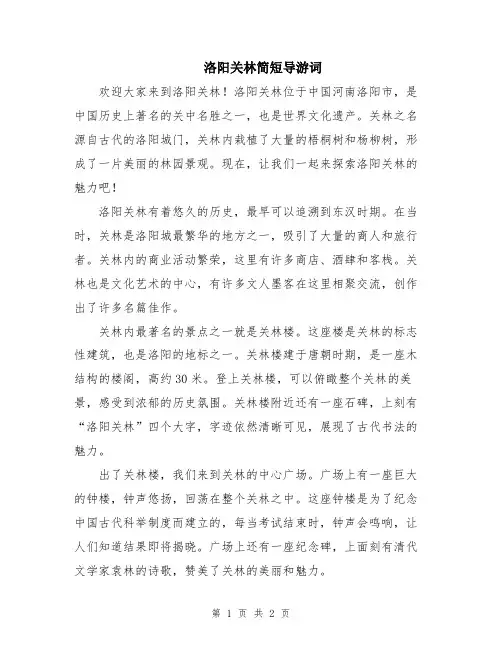 洛阳关林简短导游词

欢迎大家来到洛阳关林！洛阳关林位于中国河南洛阳市，是中国历史上著名的关中名胜之一，也是世界文化遗产。关林之名源自古代的洛阳城门，关林内栽植了大量的梧桐树和杨柳树，形成了一片美丽的林园景观。现在，让我们一起来探索洛阳关林的魅力吧！

洛阳关林有着悠久的历史，最早可以追溯到东汉时期。在当时，关林是洛阳城最繁华的地方之一，吸引了大量的商人和旅行者。关林内的商业活动繁荣，这里有许多商店、酒肆和客栈。关林也是文化艺术的中心，有许多文人墨客在这里相聚交流，创作出了许多名篇佳作。

关林内最著名的景点之一就是关林楼。这座楼是关林的标志性建筑，也是洛阳的地标之一。关林楼建于唐朝时期，是一座木结构的楼阁，高约30米。登上关林楼，可以俯瞰整个关林的美景，感受到浓郁的历史氛围。关林楼附近还有一座石碑，上刻有“洛阳关林”四个大字，字迹依然清晰可见，展现了古代书法的魅力。

出了关林楼，我们来到关林的中心广场。广场上有一座巨大的钟楼，钟声悠扬，回荡在整个关林之中。这座钟楼是为了纪念中国古代科举制度而建立的，每当考试结束时，钟声会鸣响，让人们知道结果即将揭晓。广场上还有一座纪念碑，上面刻有清代文学家袁林的诗歌，赞美了关林的美丽和魅力。

第 1 页 共 2 页